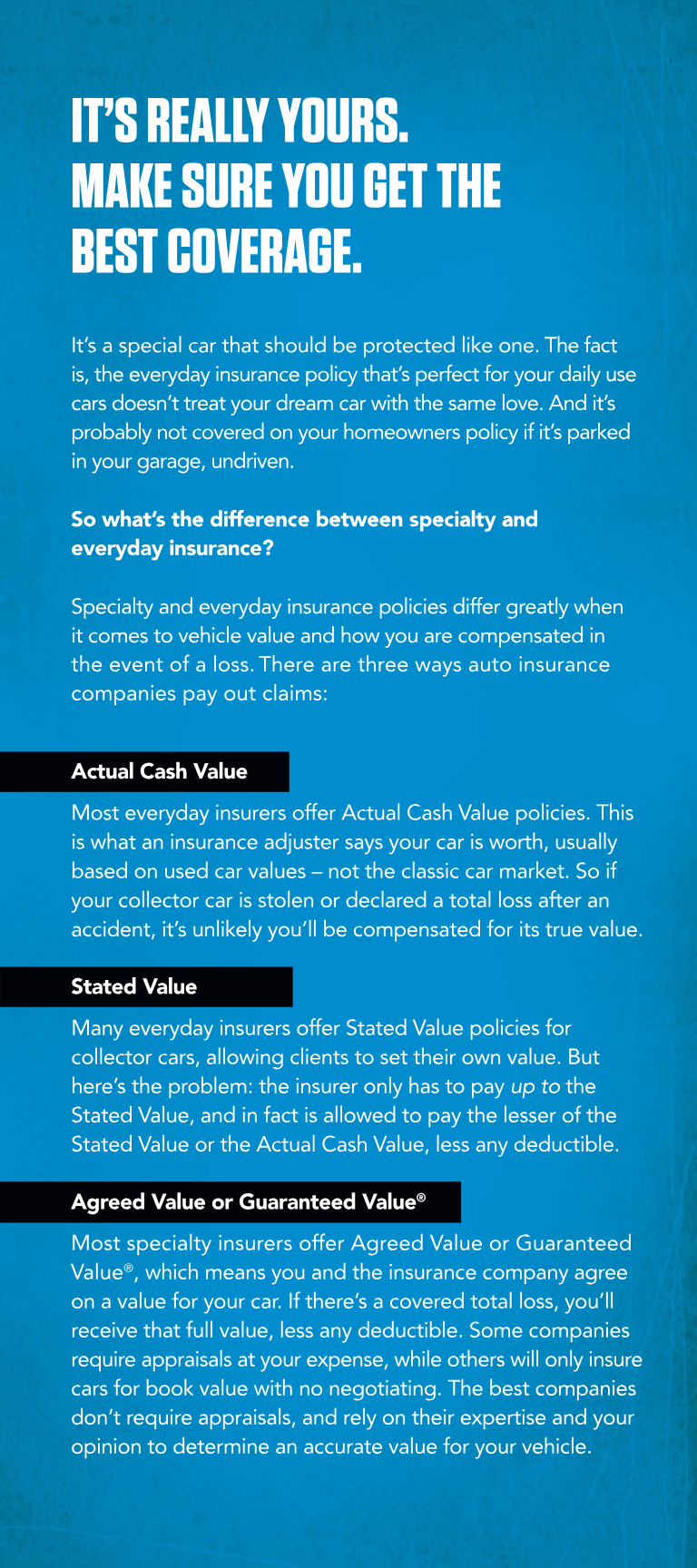 IT'S REALLY YOURS.
MAKE SURE YOU GET THE BEST COVERAGE.

It's a special car that should be protected like one. The fact is, the everyday insurance policy that's perfect for your daily use cars doesn't treat your dream car with the same love. And it's probably not covered on your homeowners policy if it's parked in your garage, undriven.

So what's the difference between specialty and everyday insurance?

Specialty and everyday insurance policies differ greatly when it comes to vehicle value and how you are compensated in the event of a loss. There are three ways auto insurance companies pay out claims:

Actual Cash Value

Most everyday insurers offer Actual Cash Value policies. This is what an insurance adjuster says your car is worth, usually based on used car values – not the classic car market. So if your collector car is stolen or declared a total loss after an accident, it's unlikely you'll be compensated for its true value.

Stated Value

Many everyday insurers offer Stated Value policies for collector cars, allowing clients to set their own value. But here's the problem: the insurer only has to pay up to the Stated Value, and in fact is allowed to pay the lesser of the Stated Value or the Actual Cash Value, less any deductible.

Agreed Value or Guaranteed Value®

Most specialty insurers offer Agreed Value or Guaranteed Value®, which means you and the insurance company agree on a value for your car. If there's a covered total loss, you'll receive that full value, less any deductible. Some companies require appraisals at your expense, while others will only insure cars for book value with no negotiating. The best companies don't require appraisals, and rely on their expertise and your opinion to determine an accurate value for your vehicle.